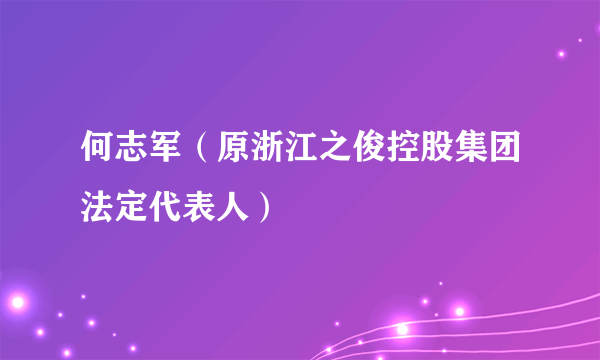 何志军（原浙江之俊控股集团法定代表人）